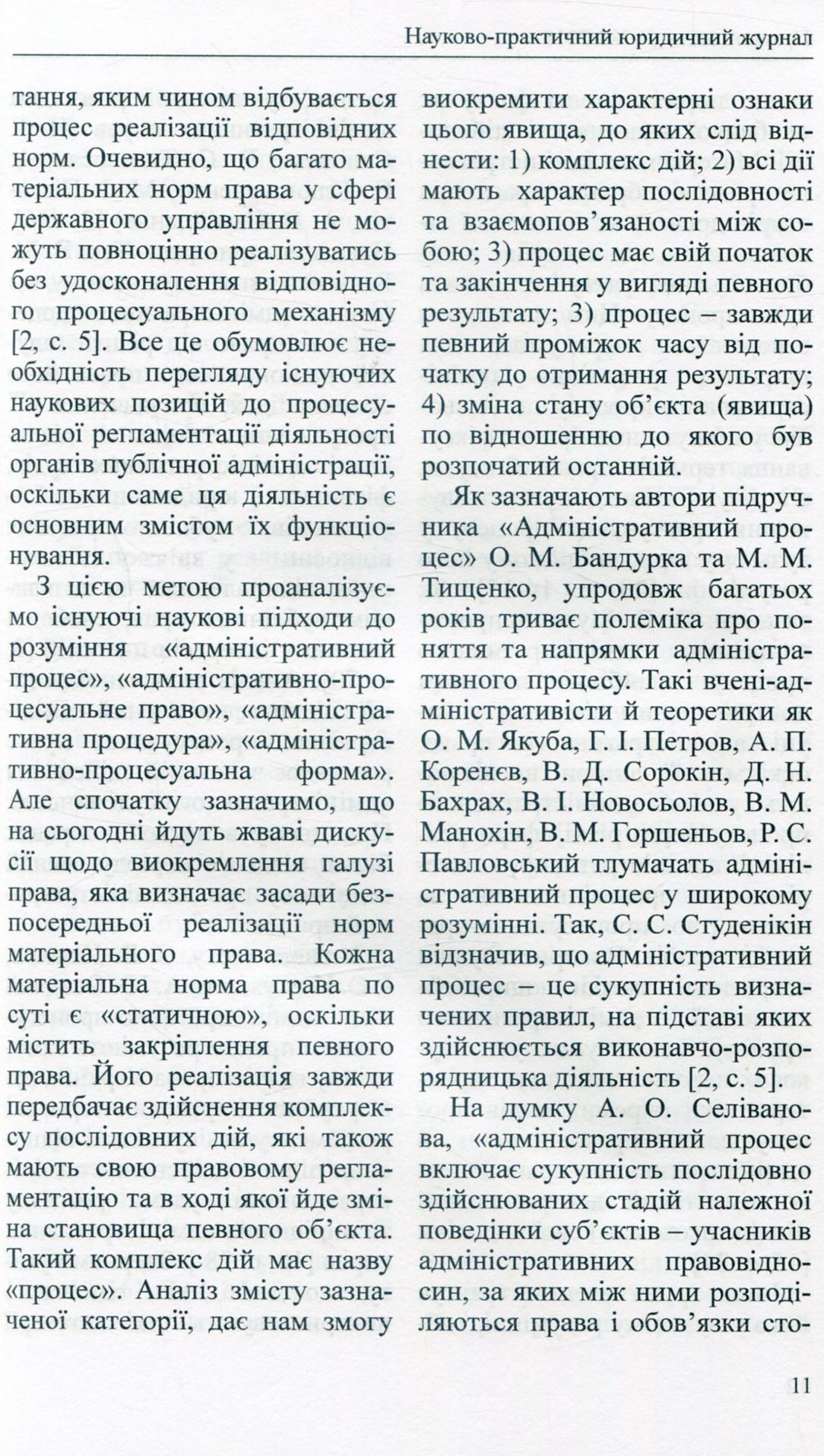 Науково-практичний юридичний журнал

тання, яким чином відбувається процес реалізації відповідних норм. Очевидно, що багато матеріальних норм права у сфері державного управління не можуть повноцінно реалізуватись без удосконалення відповідного процесуального механізму [2, с. 5]. Все це обумовлює необхідність перегляду існуючих наукових позицій до процесуальної регламентації діяльності органів публічної адміністрації, оскільки саме ця діяльність є основним змістом їх функціонування.

З цією метою проаналізуємо існуючі наукові підходи до розуміння «адміністративний процес», «адміністративно-процесуальне право», «адміністративна процедура», «адміністративно-процесуальна форма». Але спочатку зазначимо, що на сьогодні йдуть жваві дискусії щодо виокремлення галузі права, яка визначає засади безпосередньої реалізації норм матеріального права. Кожна матеріальна норма права по суті є «статичною», оскільки містить закріплення певного права. Його реалізація завжди передбачає здійснення комплексу послідовних дій, які також мають свою правовому регламентацію та в ході якої йде зміна становища певного об'єкта. Такий комплекс дій має назву «процес». Аналіз змісту зазначеної категорії, дає нам змогу виокремити характерні ознаки цього явища, до яких слід віднести: 1) комплекс дій; 2) всі дії мають характер послідовності та взаємопов'язаності між собою; 3) процес має свій початок та закінчення у вигляді певного результату; 3) процес – завжди певний проміжок часу від початку до отримання результату; 4) зміна стану об'єкта (явища) по відношенню до якого був розпочатий останній.

Як зазначають автори підручника «Адміністративний процес» О. М. Бандурка та М. М. Тищенко, упродовж багатьох років триває полеміка про поняття та напрямки адміністративного процесу. Такі вчені-адміністративісти й теоретики як О. М. Якуба, Г. І. Петров, А. П. Коренєв, В. Д. Сорокін, Д. Н. Бахрах, В. І. Новосьолов, В. М. Манохін, В. М. Горшеньов, Р. С. Павловський тлумачать адміністративний процес у широкому розумінні. Так, С. С. Студенікін відзначив, що адміністративний процес – це сукупність визначених правил, на підставі яких здійснюється виконавчо-розпорядницька діяльність [2, с. 5].

На думку А. О. Селіванова, «адміністративний процес включає сукупність послідовно здійснюваних стадій належної поведінки суб'єктів – учасників адміністративних правовідносин, за яких між ними розподіляються права і обов'язки сто-

11